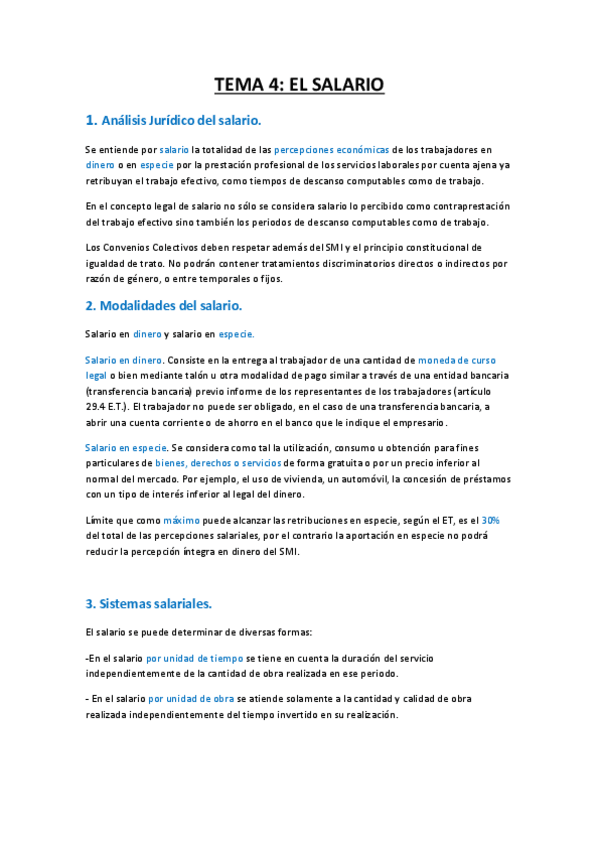 TEMA 4: EL SALARIO

1. Análisis Jurídico del salario.

Se entiende por salario la totalidad de las percepciones económicas de los trabajadores en dinero o en especie por la prestación profesional de los servicios laborales por cuenta ajena ya retribuyan el trabajo efectivo, como tiempos de descanso computables como de trabajo.

En el concepto legal de salario no sólo se considera salario lo percibido como contraprestación del trabajo efectivo sino también los periodos de descanso computables como de trabajo.

Los Convenios Colectivos deben respetar además del SMI y el principio constitucional de igualdad de trato. No podrán contener tratamientos discriminatorios directos o indirectos por razón de género, o entre temporales o fijos.

2. Modalidades del salario.

Salario en dinero y salario en especie.

Salario en dinero. Consiste en la entrega al trabajador de una cantidad de moneda de curso legal o bien mediante talón u otra modalidad de pago similar a través de una entidad bancaria (transferencia bancaria) previo informe de los representantes de los trabajadores (artículo 29.4 E.T.). El trabajador no puede ser obligado, en el caso de una transferencia bancaria, a abrir una cuenta corriente o de ahorro en el banco que le indique el empresario.

Salario en especie. Se considera como tal la utilización, consumo u obtención para fines particulares de bienes, derechos o servicios de forma gratuita o por un precio inferior al normal del mercado. Por ejemplo, el uso de vivienda, un automóvil, la concesión de préstamos con un tipo de interés inferior al legal del dinero.

Límite que como máximo puede alcanzar las retribuciones en especie, según el ET, es el 30% del total de las percepciones salariales, por el contrario la aportación en especie no podrá reducir la percepción íntegra en dinero del SMI.

3. Sistemas salariales.

El salario se puede determinar de diversas formas:

-En el salario por unidad de tiempo se tiene en cuenta la duración del servicio independientemente de la cantidad de obra realizada en ese periodo.

- En el salario por unidad de obra se atiende solamente a la cantidad y calidad de obra realizada independientemente del tiempo invertido en su realización.